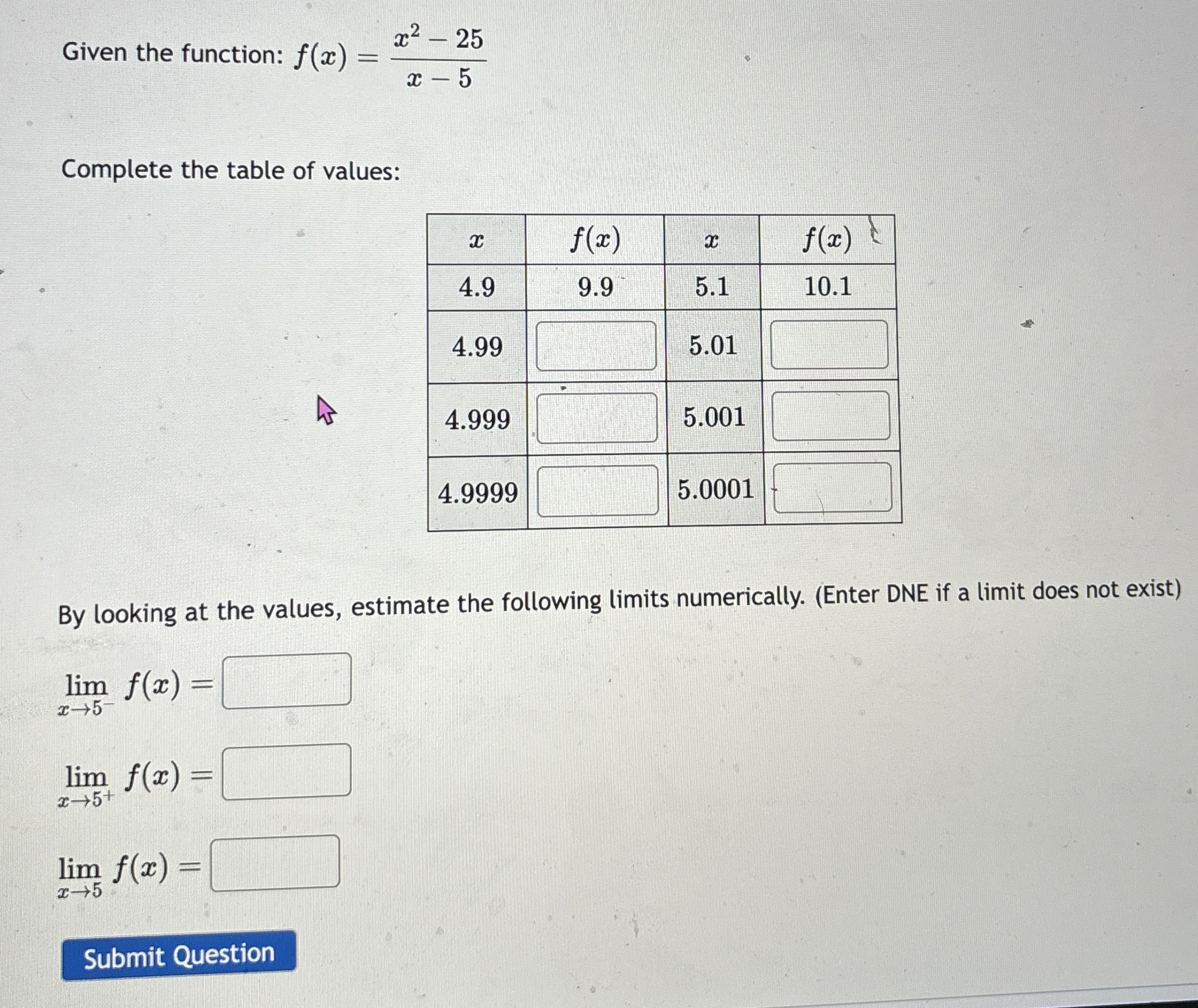 Given the function: $f(x) = \frac{x^2 - 25}{x - 5}$

Complete the table of values:

| $x$ | $f(x)$ | $x$ | $f(x)$ |
|---|---|---|---|
| 4.9 | 9.9 | 5.1 | 10.1 |
| 4.99 | | 5.01 | |
| 4.999 | | 5.001 | |
| 4.9999 | | 5.0001 | |

By looking at the values, estimate the following limits numerically. (Enter DNE if a limit does not exist)

$\lim_{x \to 5^-} f(x) =$

$\lim_{x \to 5^+} f(x) =$

$\lim_{x \to 5} f(x) =$

Submit Question